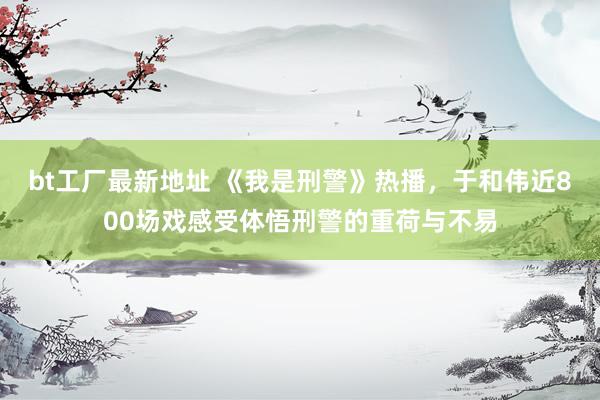 bt工厂最新地址 《我是刑警》热播，于和伟近800场戏感受体悟刑警的重荷与不易